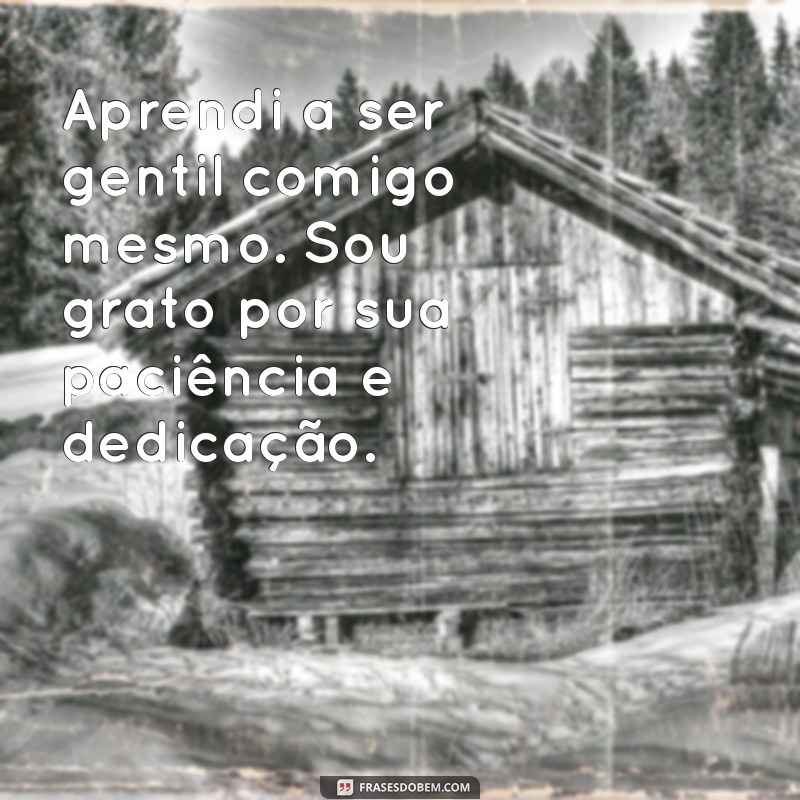 Aprendi a ser gentil comigo mesmo. Sou grato por sua paciência e dedicação.

FRASESDOBEM.COM